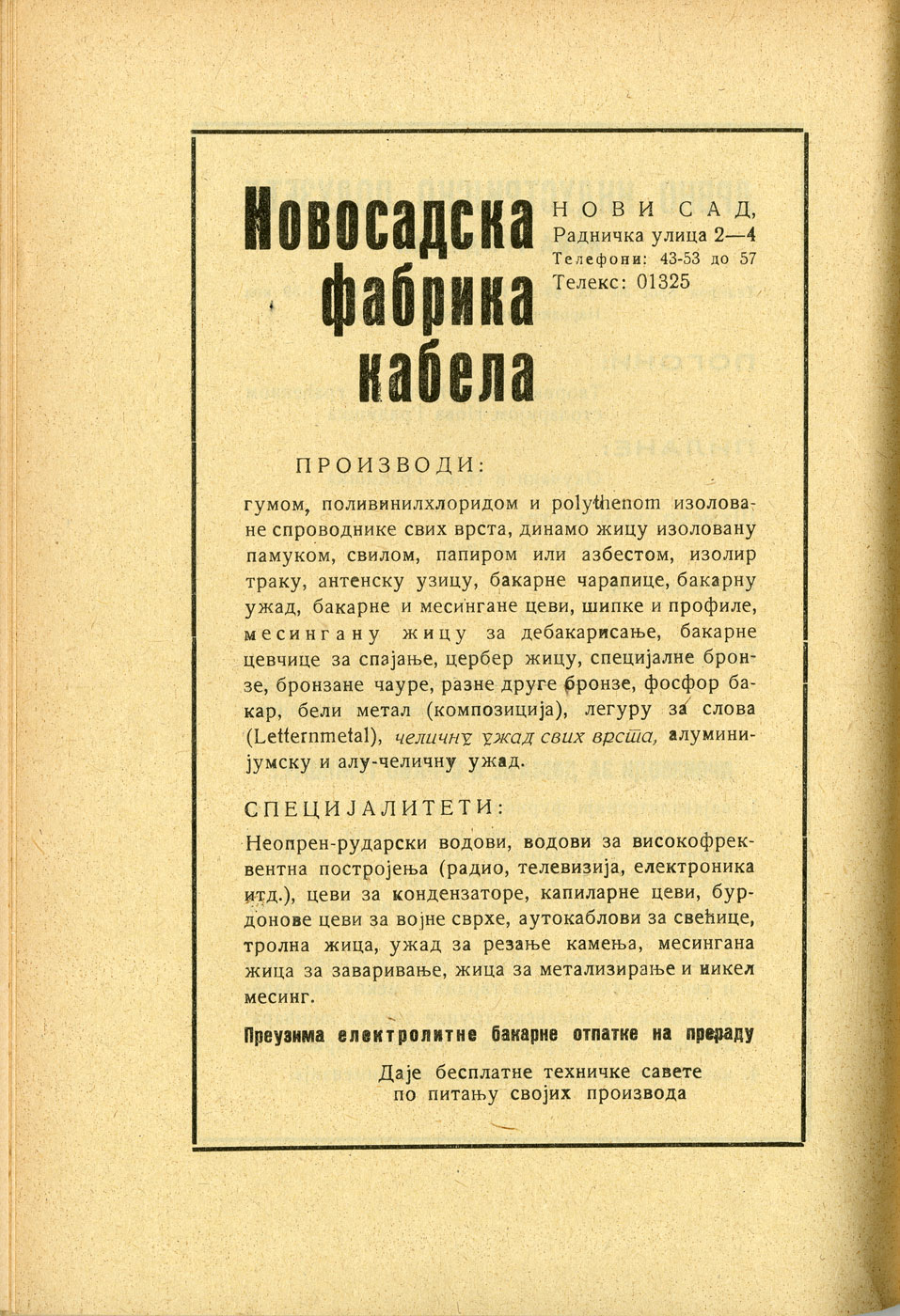 Новосадска фабрика кабела

НОВИ САД,
Радничка улица 2—4
Телефони: 43-53 до 57
Телекс: 01325

ПРОИЗВОДИ:

гумом, поливинилхлоридом и polythenom изоловане спроводнике свих врста, динамо жицу изоловану памуком, свилом, папиром или азбестом, изолир траку, антенску узицу, бакарне чарапице, бакарну ужад, бакарне и месингане цеви, шипке и профиле, месингану жицу за дебакарисање, бакарне цевчице за спајање, цербер жицу, специјалне бронзе, бронзане чауре, разне друге бронзе, фосфор бакар, бели метал (композиција), легуру за слова (Letternmetal), челичну ужад свих врста, алуминијумску и алу-челичну ужад.

СПЕЦИЈАЛИТЕТИ:

Неопрен-рударски водови, водови за високофреквентна постројења (радио, телевизија, електроника итд.), цеви за кондензаторе, капиларне цеви, бурдонове цеви за војне сврхе, аутокаблови за свећице, тролна жица, ужад за резање камења, месингана жица за заваривање, жица за метализирање и никел месинг.

Преузима електролитне бакарне отпатке на прераду

Даје бесплатне техничке савете
по питању својих производа